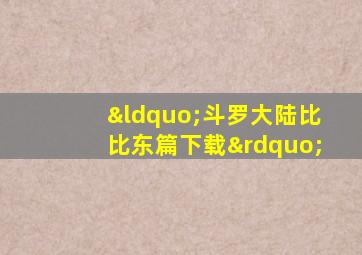 &ldquo;斗罗大陆比比东篇下载&rdquo;